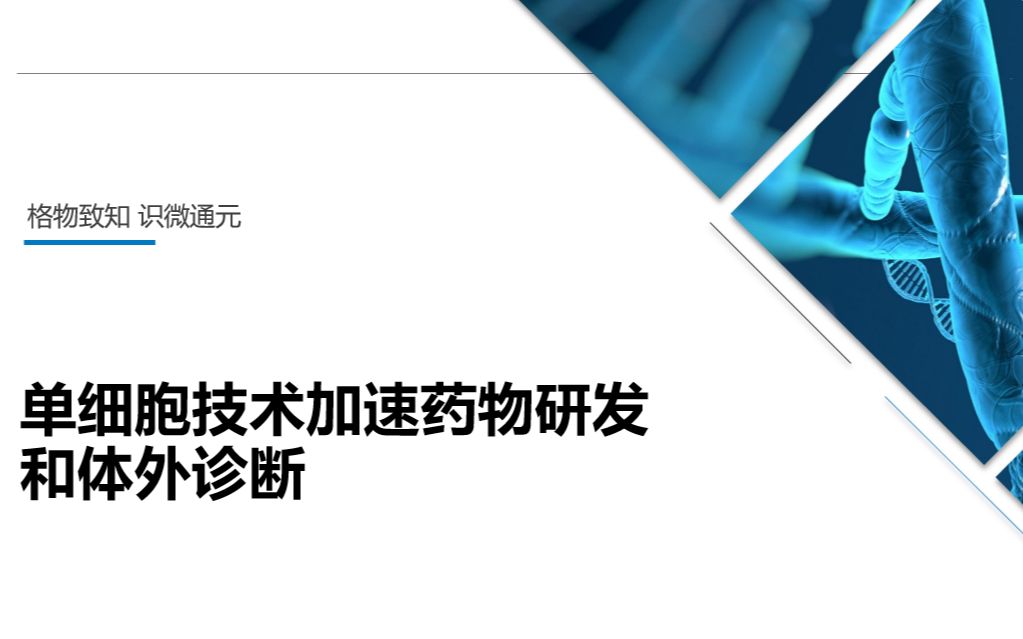 格物致知 识微通元

单细胞技术加速药物研发和体外诊断